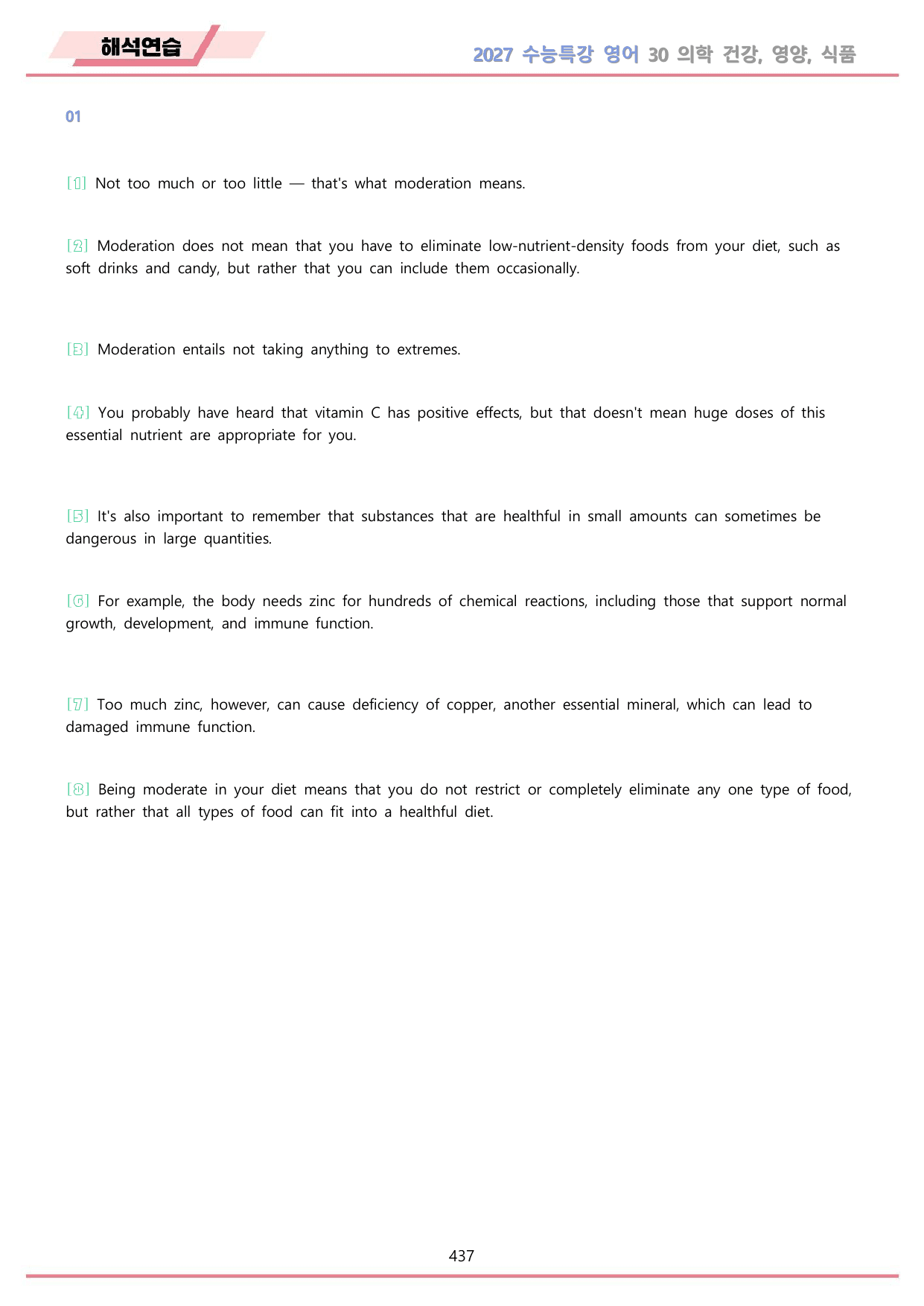 해석연습

2027 수능특강 영어 30 의학 건강, 영양, 식품

01

[1] Not too much or too little — that's what moderation means.

[2] Moderation does not mean that you have to eliminate low-nutrient-density foods from your diet, such as soft drinks and candy, but rather that you can include them occasionally.

[3] Moderation entails not taking anything to extremes.

[4] You probably have heard that vitamin C has positive effects, but that doesn't mean huge doses of this essential nutrient are appropriate for you.

[5] It's also important to remember that substances that are healthful in small amounts can sometimes be dangerous in large quantities.

[6] For example, the body needs zinc for hundreds of chemical reactions, including those that support normal growth, development, and immune function.

[7] Too much zinc, however, can cause deficiency of copper, another essential mineral, which can lead to damaged immune function.

[8] Being moderate in your diet means that you do not restrict or completely eliminate any one type of food, but rather that all types of food can fit into a healthful diet.

437